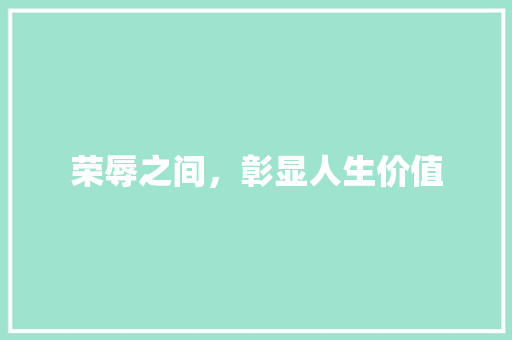 荣辱之间，彰显人生价值